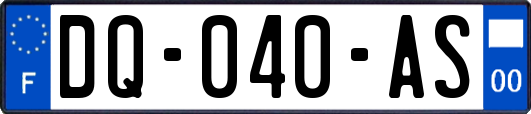 F

DQ-040-AS

00